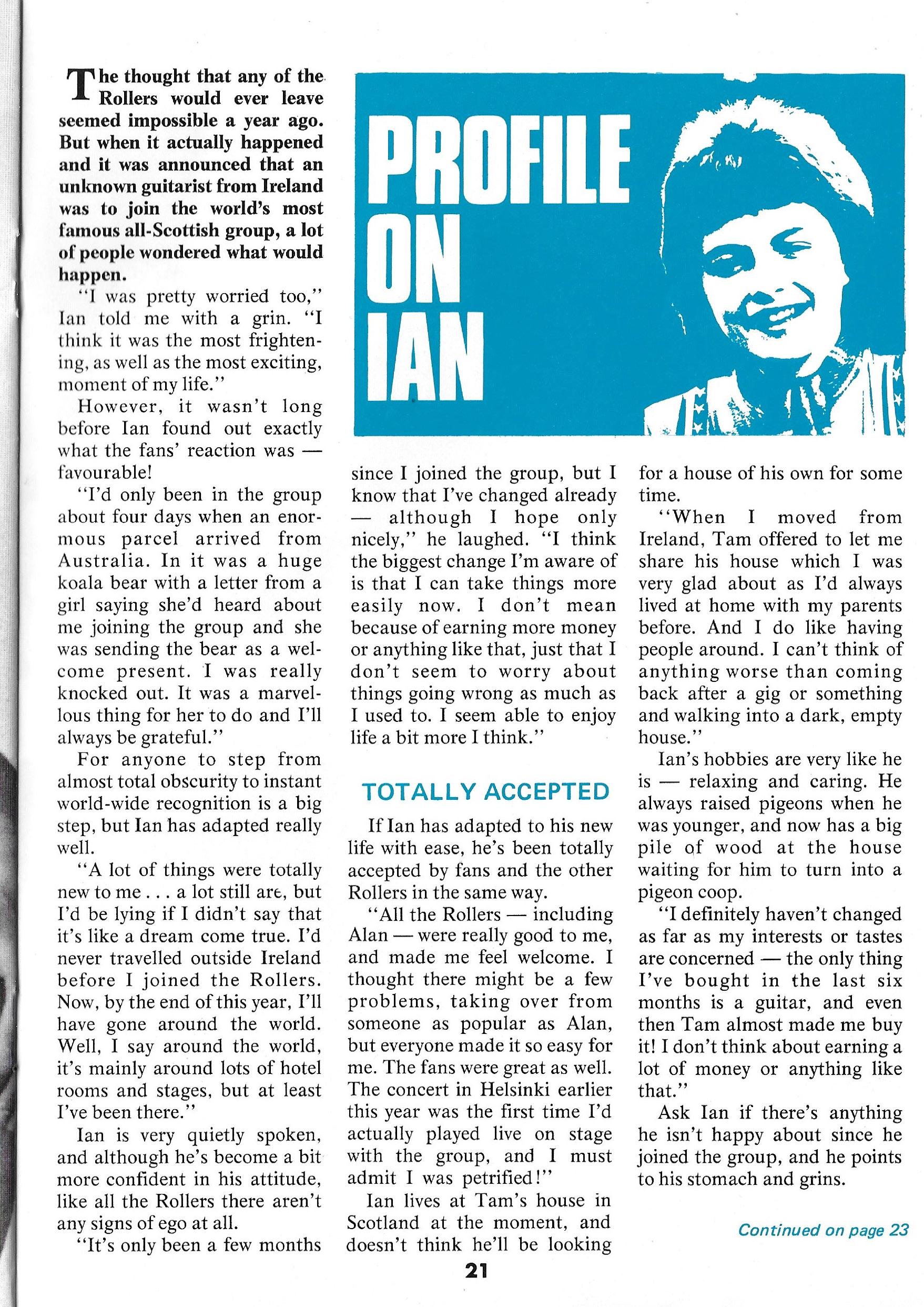 PROFILE ON IAN

The thought that any of the Rollers would ever leave seemed impossible a year ago. But when it actually happened and it was announced that an unknown guitarist from Ireland was to join the world's most famous all-Scottish group, a lot of people wondered what would happen.

"I was pretty worried too," Ian told me with a grin. "I think it was the most frightening, as well as the most exciting, moment of my life."

However, it wasn't long before Ian found out exactly what the fans' reaction was — favourable!

"I'd only been in the group about four days when an enormous parcel arrived from Australia. In it was a huge koala bear with a letter from a girl saying she'd heard about me joining the group and she was sending the bear as a welcome present. I was really knocked out. It was a marvellous thing for her to do and I'll always be grateful."

For anyone to step from almost total obscurity to instant world-wide recognition is a big step, but Ian has adapted really well.

"A lot of things were totally new to me . . . a lot still are, but I'd be lying if I didn't say that it's like a dream come true. I'd never travelled outside Ireland before I joined the Rollers. Now, by the end of this year, I'll have gone around the world. Well, I say around the world, it's mainly around lots of hotel rooms and stages, but at least I've been there."

Ian is very quietly spoken, and although he's become a bit more confident in his attitude, like all the Rollers there aren't any signs of ego at all.

"It's only been a few months since I joined the group, but I know that I've changed already — although I hope only nicely," he laughed. "I think the biggest change I'm aware of is that I can take things more easily now. I don't mean because of earning more money or anything like that, just that I don't seem to worry about things going wrong as much as I used to. I seem able to enjoy life a bit more I think."

TOTALLY ACCEPTED

If Ian has adapted to his new life with ease, he's been totally accepted by fans and the other Rollers in the same way.

"All the Rollers — including Alan — were really good to me, and made me feel welcome. I thought there might be a few problems, taking over from someone as popular as Alan, but everyone made it so easy for me. The fans were great as well. The concert in Helsinki earlier this year was the first time I'd actually played live on stage with the group, and I must admit I was petrified!"

Ian lives at Tam's house in Scotland at the moment, and doesn't think he'll be looking for a house of his own for some time.

"When I moved from Ireland, Tam offered to let me share his house which I was very glad about as I'd always lived at home with my parents before. And I do like having people around. I can't think of anything worse than coming back after a gig or something and walking into a dark, empty house."

Ian's hobbies are very like he is — relaxing and caring. He always raised pigeons when he was younger, and now has a big pile of wood at the house waiting for him to turn into a pigeon coop.

"I definitely haven't changed as far as my interests or tastes are concerned — the only thing I've bought in the last six months is a guitar, and even then Tam almost made me buy it! I don't think about earning a lot of money or anything like that."

Ask Ian if there's anything he isn't happy about since he joined the group, and he points to his stomach and grins.

Continued on page 23

21